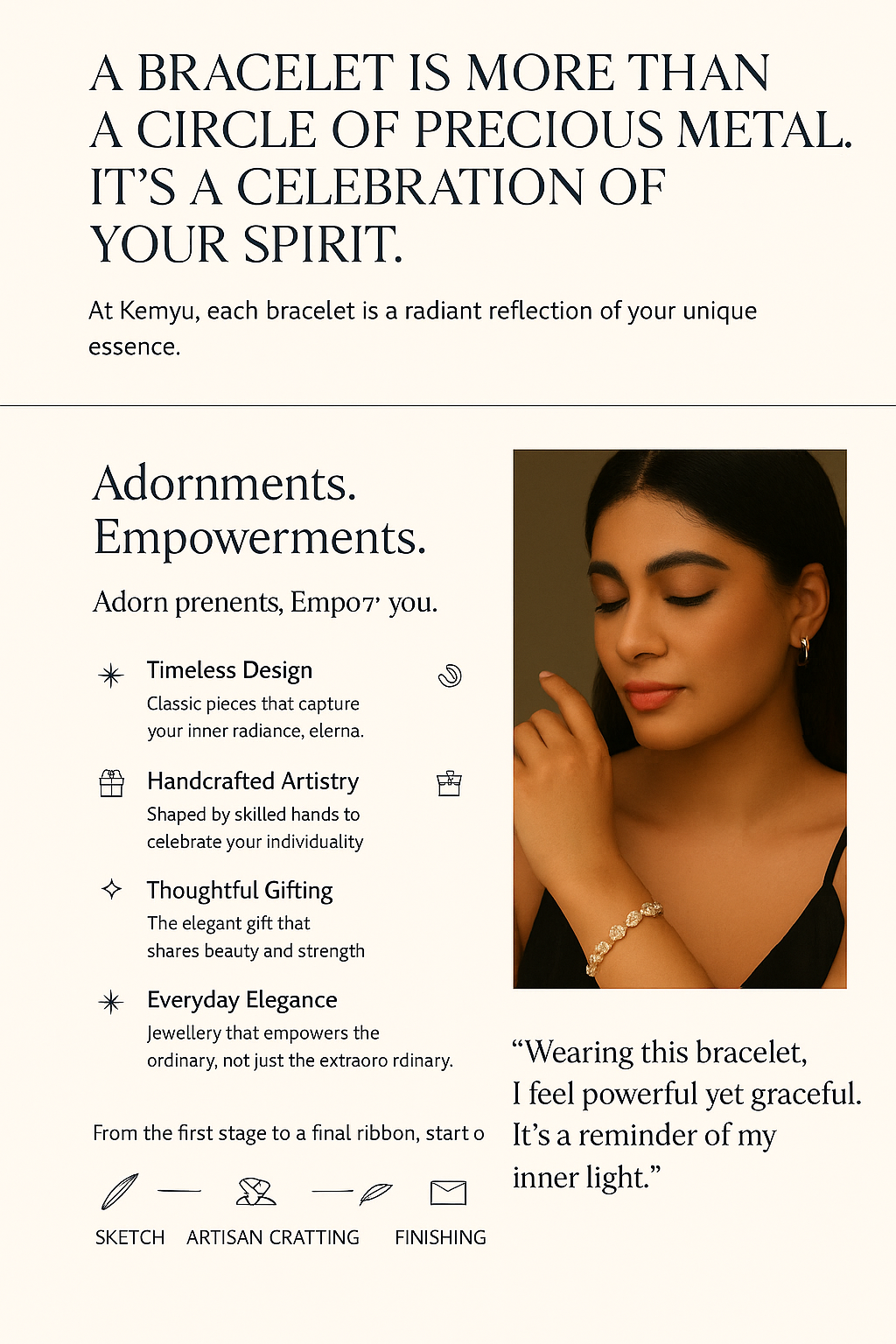 A BRACELET IS MORE THAN A CIRCLE OF PRECIOUS METAL. IT'S A CELEBRATION OF YOUR SPIRIT.

At Kemyu, each bracelet is a radiant reflection of your unique essence.

Adornments.
Empowerments.

Adorn prenents, Empo7' you.

Timeless Design
Classic pieces that capture your inner radiance, elerna.

Handcrafted Artistry
Shaped by skilled hands to celebrate your individuality

Thoughtful Gifting
The elegant gift that shares beauty and strength

Everyday Elegance
Jewellery that empowers the ordinary, not just the extraoro rdinary.

From the first stage to a final ribbon, start o

SKETCH
ARTISAN CRATTING
FINISHING

"Wearing this bracelet, I feel powerful yet graceful. It's a reminder of my inner light."